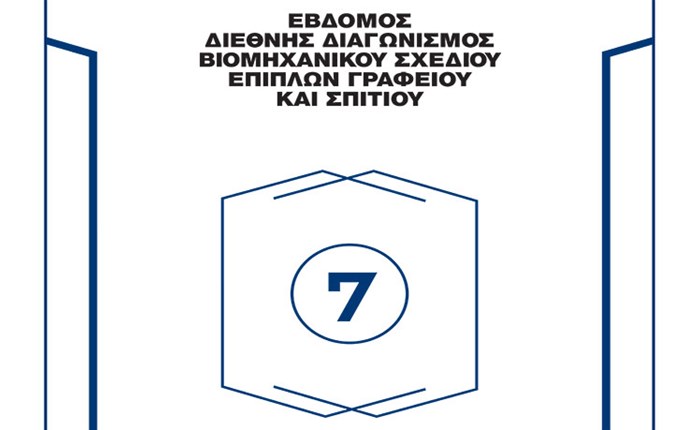 ΕΒΔΟΜΟΣ
ΔΙΕΘΝΗΣ ΔΙΑΓΩΝΙΣΜΟΣ
ΒΙΟΜΗΧΑΝΙΚΟΥ ΣΧΕΔΙΟΥ
ΕΠΙΠΛΩΝ ΓΡΑΦΕΙΟΥ
ΚΑΙ ΣΠΙΤΙΟΥ

7